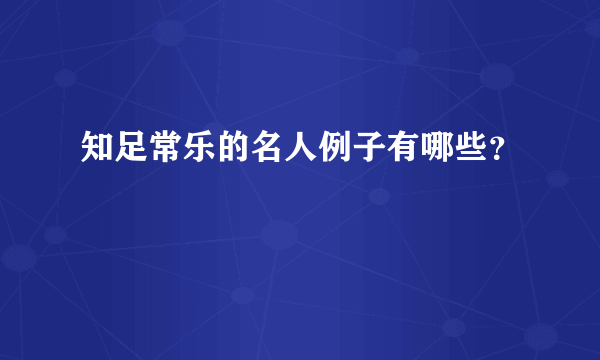 知足常乐的名人例子有哪些?